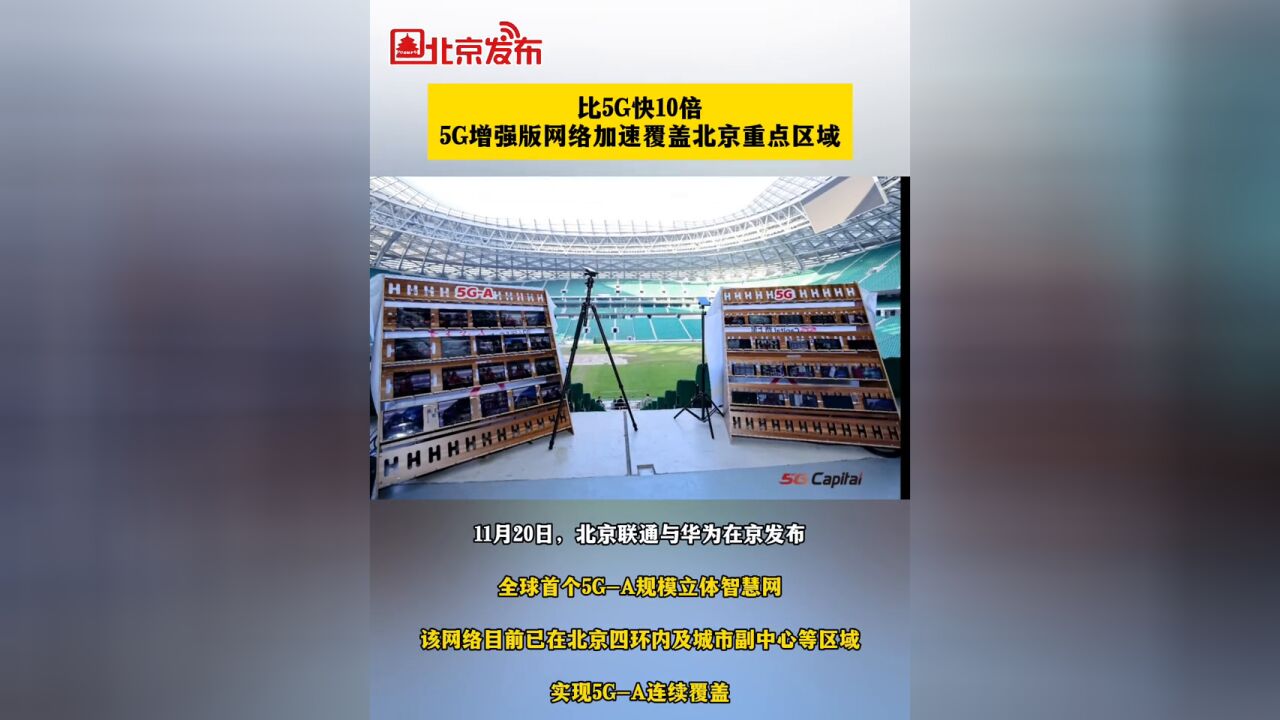 北京发布

比5G快10倍
5G增强版网络加速覆盖北京重点区域

5G-A

5G

5G Capital

11月20日，北京联通与华为在京发布

全球首个5G-A规模立体智慧网

该网络目前已在北京四环内及城市副中心等区域

实现5G-A连续覆盖